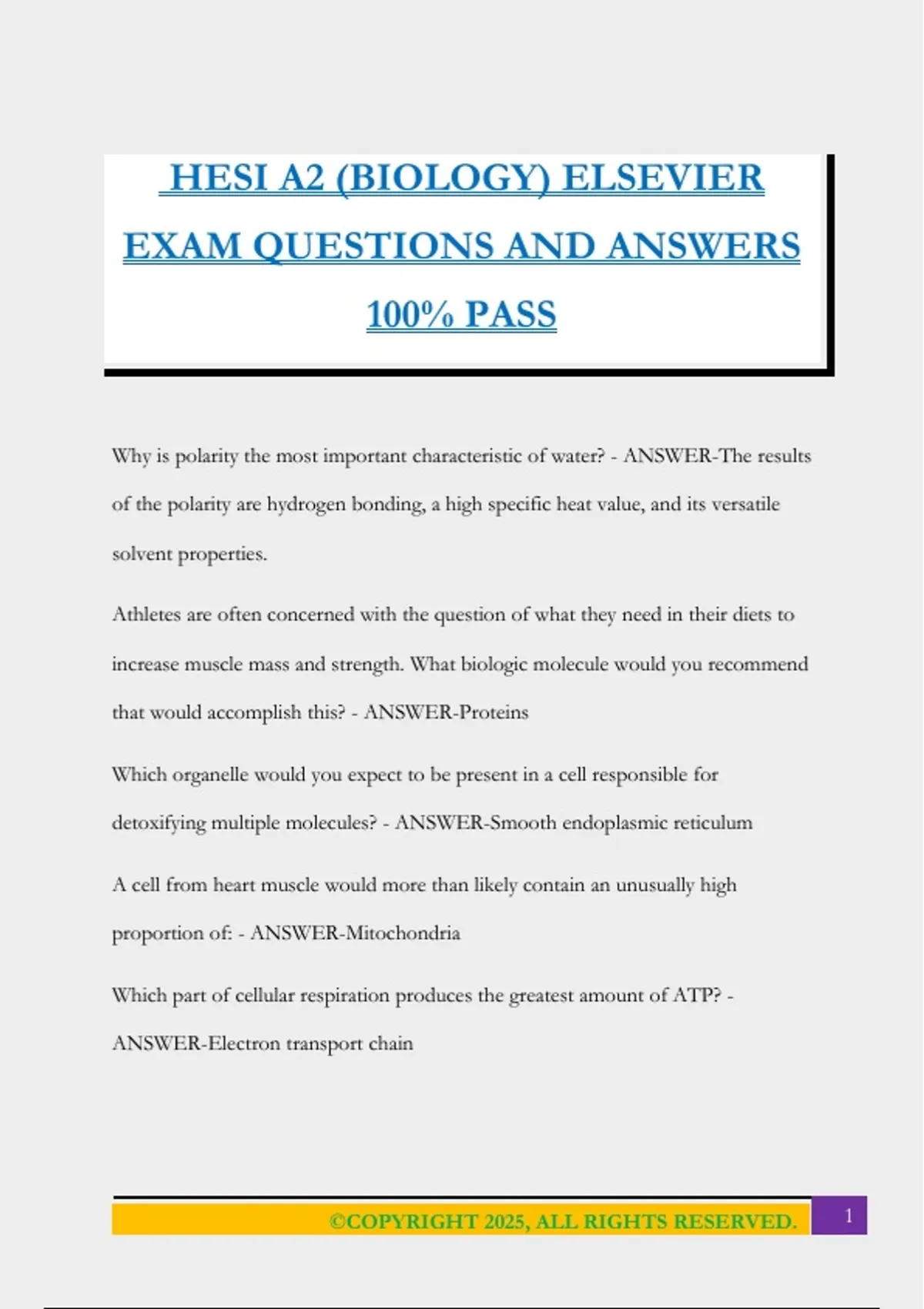 HESI A2 (BIOLOGY) ELSEVIER EXAM QUESTIONS AND ANSWERS 100% PASS

Why is polarity the most important characteristic of water? - ANSWER-The results of the polarity are hydrogen bonding, a high specific heat value, and its versatile solvent properties.

Athletes are often concerned with the question of what they need in their diets to increase muscle mass and strength. What biologic molecule would you recommend that would accomplish this? - ANSWER-Proteins

Which organelle would you expect to be present in a cell responsible for detoxifying multiple molecules? - ANSWER-Smooth endoplasmic reticulum

A cell from heart muscle would more than likely contain an unusually high proportion of: - ANSWER-Mitochondria

Which part of cellular respiration produces the greatest amount of ATP? - ANSWER-Electron transport chain

©COPYRIGHT 2025, ALL RIGHTS RESERVED. 1